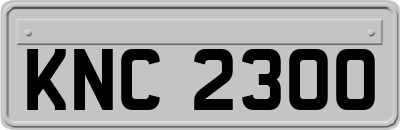 KNC 2300